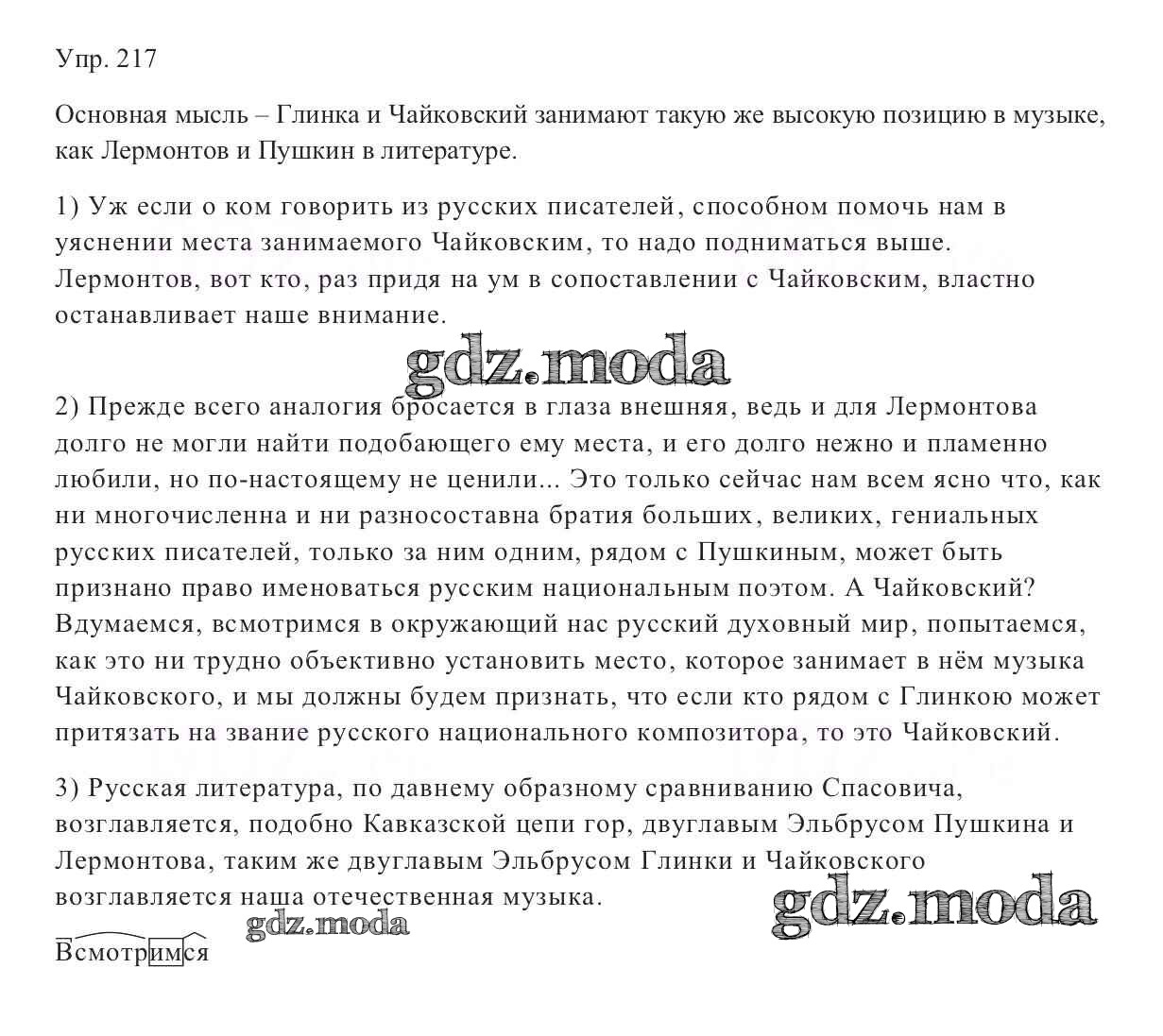 Упр. 217

Основная мысль – Глинка и Чайковский занимают такую же высокую позицию в музыке, как Лермонтов и Пушкин в литературе.

1) Уж если о ком говорить из русских писателей, способном помочь нам в уяснении места занимаемого Чайковским, то надо подниматься выше. Лермонтов, вот кто, раз придя на ум в сопоставлении с Чайковским, властно останавливает наше внимание.

gdz.moda

2) Прежде всего аналогия бросается в глаза внешняя, ведь и для Лермонтова долго не могли найти подобающего ему места, и его долго нежно и пламенно любили, но по-настоящему не ценили... Это только сейчас нам всем ясно что, как ни многочисленна и ни разносоставна братия больших, великих, гениальных русских писателей, только за ним одним, рядом с Пушкиным, может быть признано право именоваться русским национальным поэтом. А Чайковский? Вдумаемся, всмотримся в окружающий нас русский духовный мир, попытаемся, как это ни трудно объективно установить место, которое занимает в нём музыка Чайковского, и мы должны будем признать, что если кто рядом с Глинкою может притязать на звание русского национального композитора, то это Чайковский.

3) Русская литература, по давнему образному сравниванию Спасовича, возглавляется, подобно Кавказской цепи гор, двуглавым Эльбрусом Пушкина и Лермонтова, таким же двуглавым Эльбрусом Глинки и Чайковского возглавляется наша отечественная музыка.

gdz.moda

gdz.moda

Всмотримся